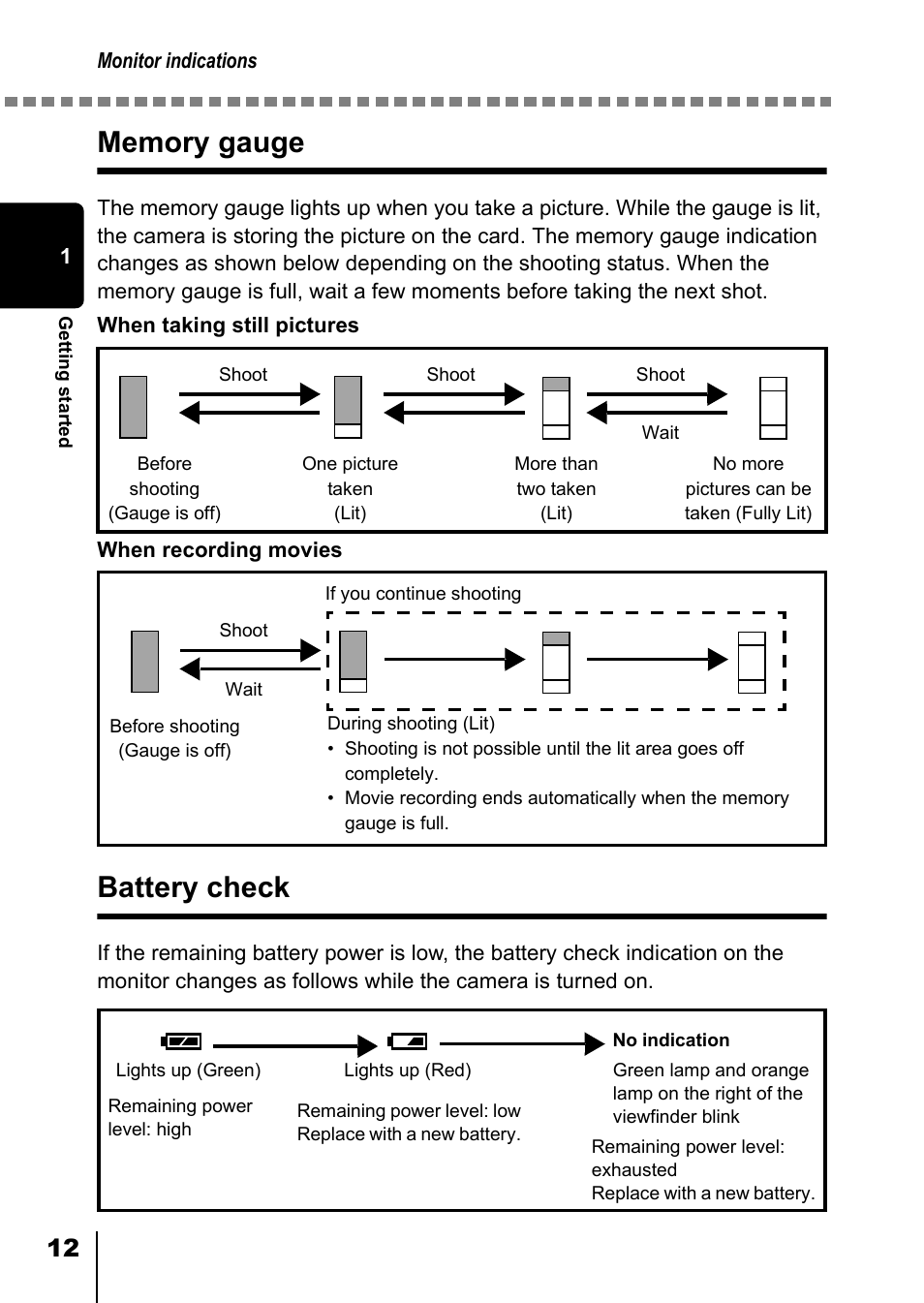 Monitor indications

Memory gauge

1

Getting started

The memory gauge lights up when you take a picture. While the gauge is lit, the camera is storing the picture on the card. The memory gauge indication changes as shown below depending on the shooting status. When the memory gauge is full, wait a few moments before taking the next shot.

When taking still pictures

Shoot Shoot Shoot Wait

Before shooting (Gauge is off)

One picture taken (Lit)

More than two taken (Lit)

No more pictures can be taken (Fully Lit)

When recording movies

If you continue shooting

Shoot Wait

Before shooting (Gauge is off)

During shooting (Lit)
• Shooting is not possible until the lit area goes off completely.
• Movie recording ends automatically when the memory gauge is full.

Battery check

If the remaining battery power is low, the battery check indication on the monitor changes as follows while the camera is turned on.

Lights up (Green)

Remaining power level: high

Lights up (Red)

Remaining power level: low
Replace with a new battery.

No indication

Green lamp and orange lamp on the right of the viewfinder blink

Remaining power level: exhausted
Replace with a new battery.

12